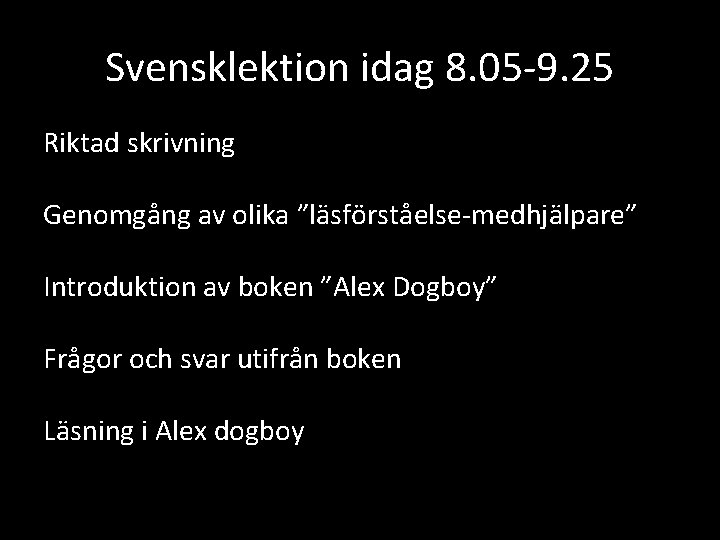 Svensklektion idag 8.05-9.25

Riktad skrivning

Genomgång av olika "läsförståelse-medhjälpare"

Introduktion av boken "Alex Dogboy"

Frågor och svar utifrån boken

Läsning i Alex dogboy